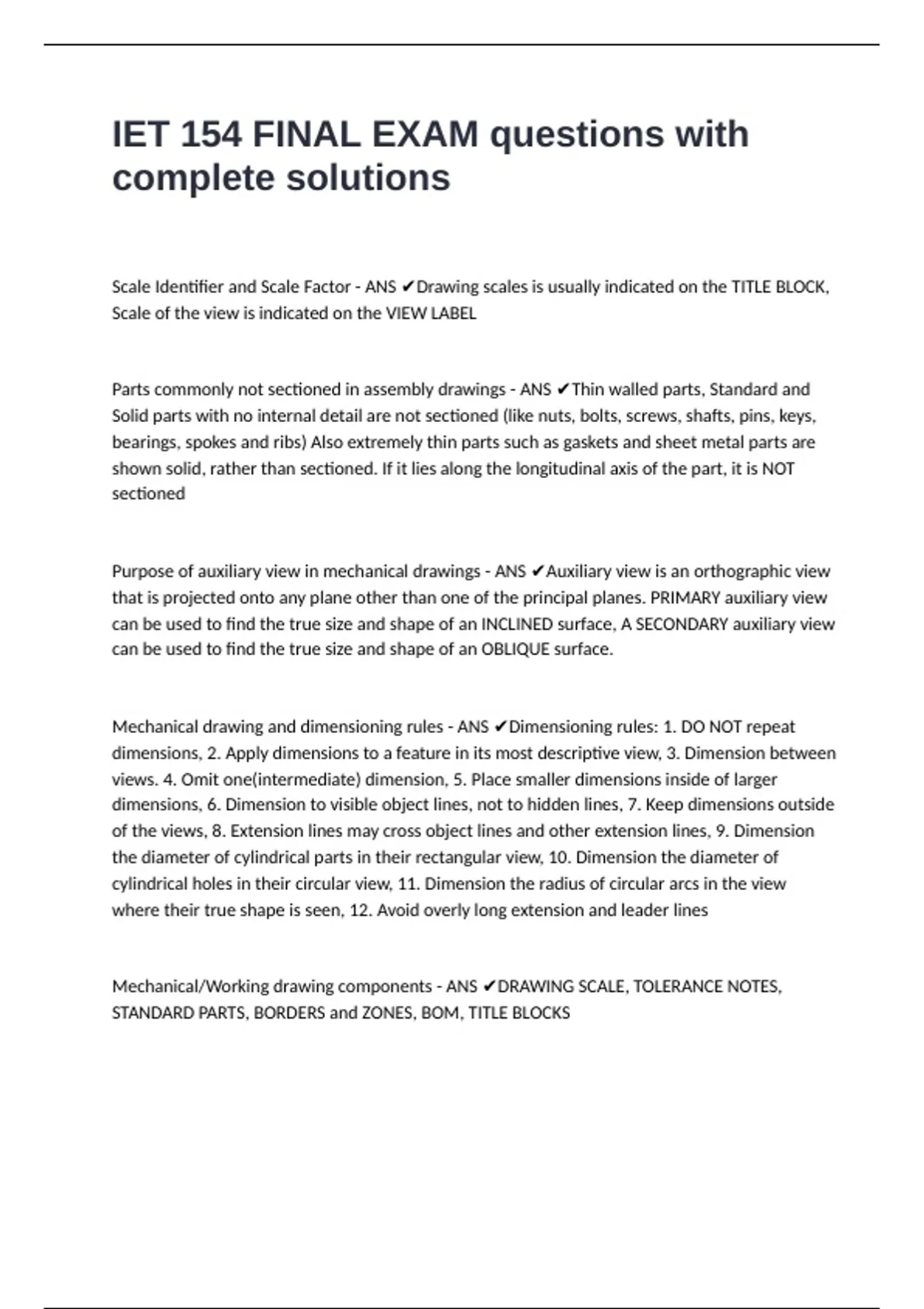 IET 154 FINAL EXAM questions with complete solutions

Scale Identifier and Scale Factor - ANS ✔Drawing scales is usually indicated on the TITLE BLOCK, Scale of the view is indicated on the VIEW LABEL

Parts commonly not sectioned in assembly drawings - ANS ✔Thin walled parts, Standard and Solid parts with no internal detail are not sectioned (like nuts, bolts, screws, shafts, pins, keys, bearings, spokes and ribs) Also extremely thin parts such as gaskets and sheet metal parts are shown solid, rather than sectioned. If it lies along the longitudinal axis of the part, it is NOT sectioned

Purpose of auxiliary view in mechanical drawings - ANS ✔Auxiliary view is an orthographic view that is projected onto any plane other than one of the principal planes. PRIMARY auxiliary view can be used to find the true size and shape of an INCLINED surface, A SECONDARY auxiliary view can be used to find the true size and shape of an OBLIQUE surface.

Mechanical drawing and dimensioning rules - ANS ✔Dimensioning rules: 1. DO NOT repeat dimensions, 2. Apply dimensions to a feature in its most descriptive view, 3. Dimension between views. 4. Omit one(intermediate) dimension, 5. Place smaller dimensions inside of larger dimensions, 6. Dimension to visible object lines, not to hidden lines, 7. Keep dimensions outside of the views, 8. Extension lines may cross object lines and other extension lines, 9. Dimension the diameter of cylindrical parts in their rectangular view, 10. Dimension the diameter of cylindrical holes in their circular view, 11. Dimension the radius of circular arcs in the view where their true shape is seen, 12. Avoid overly long extension and leader lines

Mechanical/Working drawing components - ANS ✔DRAWING SCALE, TOLERANCE NOTES, STANDARD PARTS, BORDERS and ZONES, BOM, TITLE BLOCKS